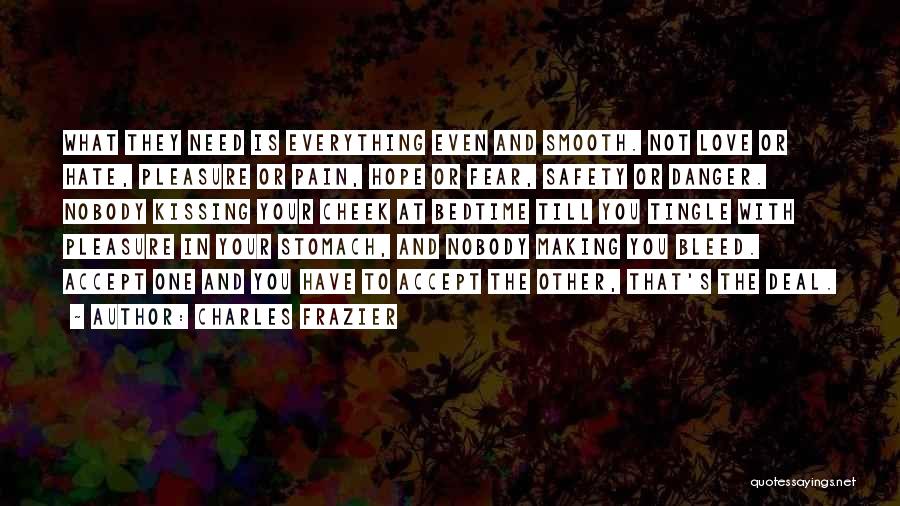 WHAT THEY NEED IS EVERYTHING EVEN AND SMOOTH. NOT LOVE OR HATE, PLEASURE OR PAIN, HOPE OR FEAR, SAFETY OR DANGER. NOBODY KISSING YOUR CHEEK AT BEDTIME TILL YOU TINGLE WITH PLEASURE IN YOUR STOMACH, AND NOBODY MAKING YOU BLEED. ACCEPT ONE AND YOU HAVE TO ACCEPT THE OTHER, THAT'S THE DEAL.

~ AUTHOR: CHARLES FRAZIER

quotessayings.net